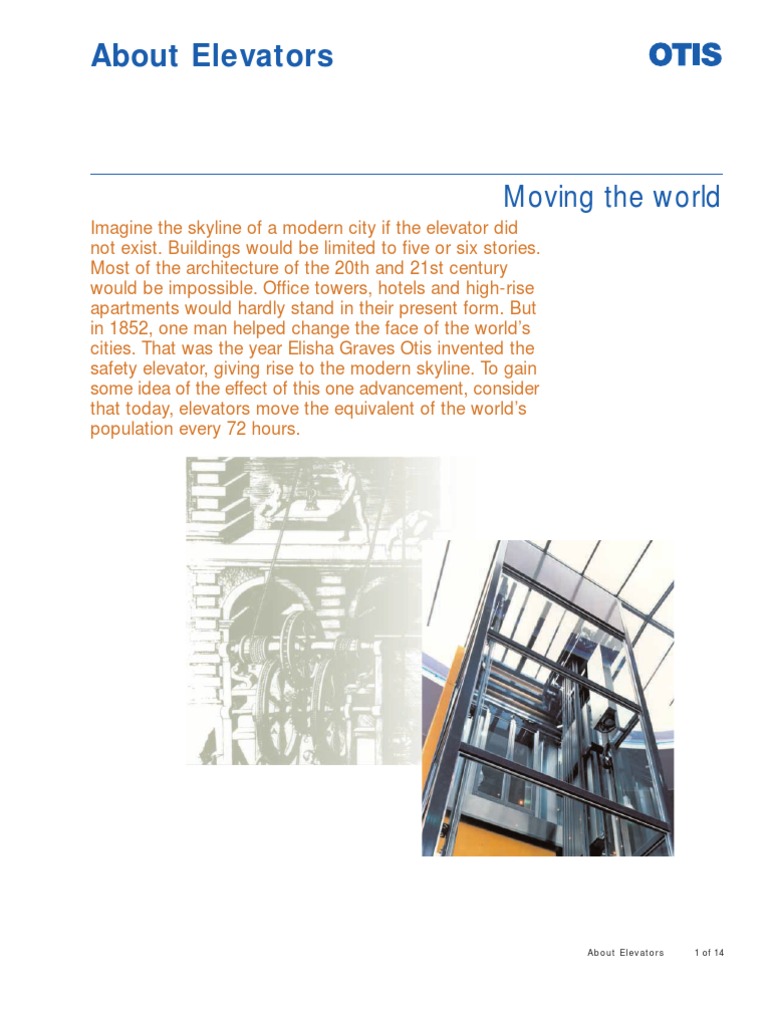 About Elevators

OTIS

Moving the world

Imagine the skyline of a modern city if the elevator did not exist. Buildings would be limited to five or six stories. Most of the architecture of the 20th and 21st century would be impossible. Office towers, hotels and high-rise apartments would hardly stand in their present form. But in 1852, one man helped change the face of the world's cities. That was the year Elisha Graves Otis invented the safety elevator, giving rise to the modern skyline. To gain some idea of the effect of this one advancement, consider that today, elevators move the equivalent of the world's population every 72 hours.

About Elevators 1 of 14